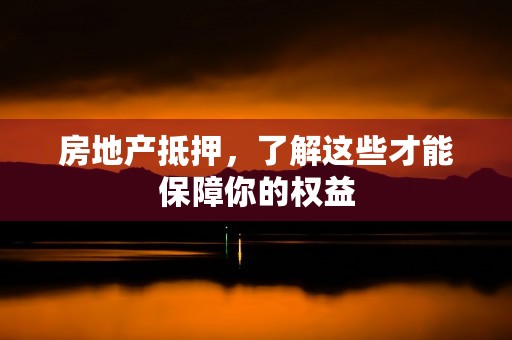 房地产抵押，了解这些才能保障你的权益